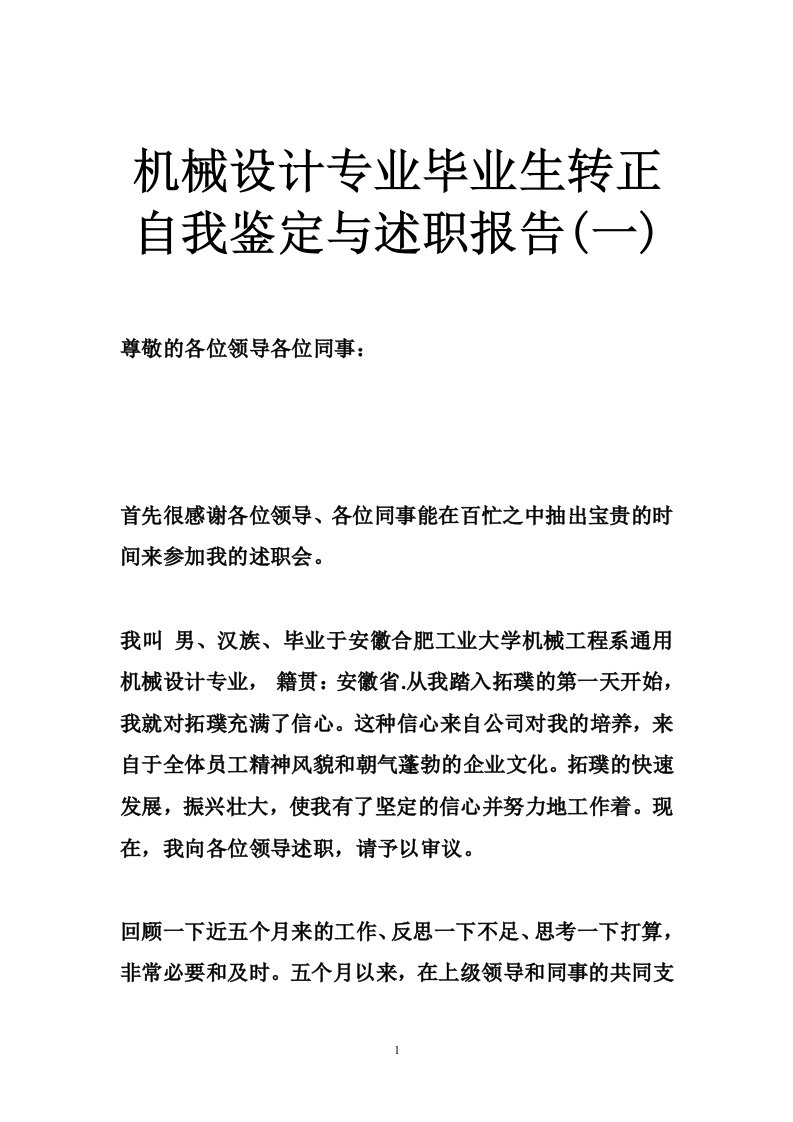 机械设计专业毕业生转正自我鉴定与述职报告(一)

尊敬的各位领导各位同事：

首先很感谢各位领导、各位同事能在百忙之中抽出宝贵的时间来参加我的述职会。

我叫 男、汉族、毕业于安徽合肥工业大学机械工程系通用机械设计专业， 籍贯：安徽省.从我踏入拓璞的第一天开始，我就对拓璞充满了信心。这种信心来自公司对我的培养，来自于全体员工精神风貌和朝气蓬勃的企业文化。拓璞的快速发展，振兴壮大，使我有了坚定的信心并努力地工作着。现在，我向各位领导述职，请予以审议。

回顾一下近五个月来的工作、反思一下不足、思考一下打算，非常必要和及时。五个月以来，在上级领导和同事的共同支

1